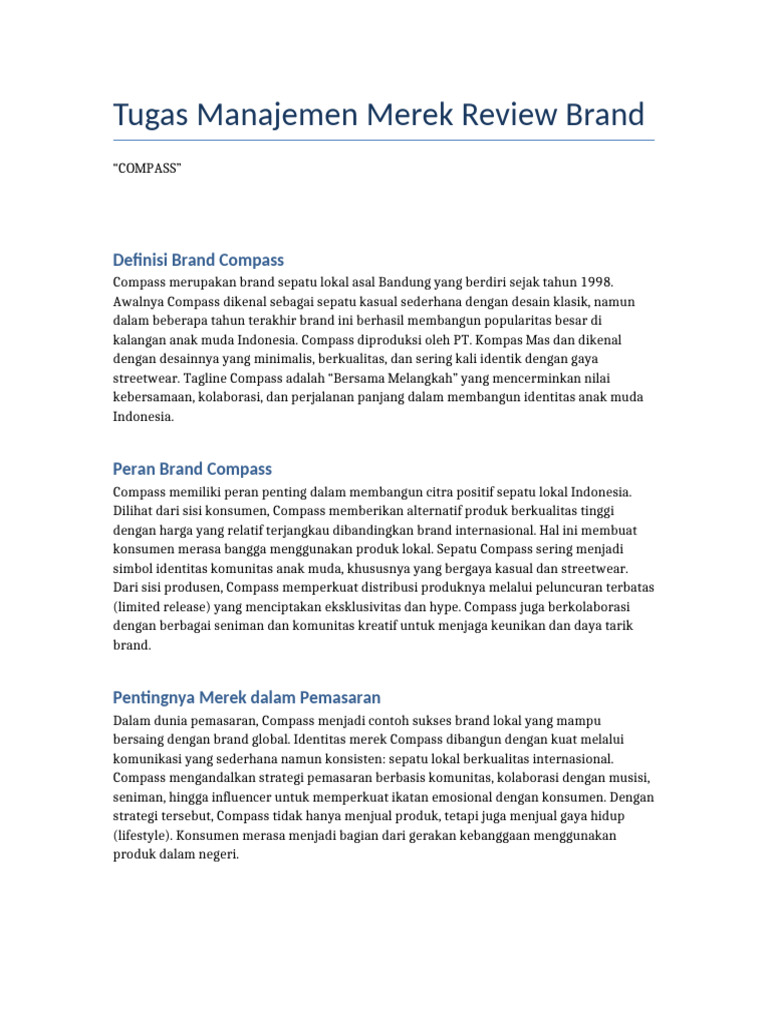 Tugas Manajemen Merek Review Brand

"COMPASS"

Definisi Brand Compass

Compass merupakan brand sepatu lokal asal Bandung yang berdiri sejak tahun 1998. Awalnya Compass dikenal sebagai sepatu kasual sederhana dengan desain klasik, namun dalam beberapa tahun terakhir brand ini berhasil membangun popularitas besar di kalangan anak muda Indonesia. Compass diproduksi oleh PT. Kompas Mas dan dikenal dengan desainnya yang minimalis, berkualitas, dan sering kali identik dengan gaya streetwear. Tagline Compass adalah "Bersama Melangkah" yang mencerminkan nilai kebersamaan, kolaborasi, dan perjalanan panjang dalam membangun identitas anak muda Indonesia.

Peran Brand Compass

Compass memiliki peran penting dalam membangun citra positif sepatu lokal Indonesia. Dilihat dari sisi konsumen, Compass memberikan alternatif produk berkualitas tinggi dengan harga yang relatif terjangkau dibandingkan brand internasional. Hal ini membuat konsumen merasa bangga menggunakan produk lokal. Sepatu Compass sering menjadi simbol identitas komunitas anak muda, khususnya yang bergaya kasual dan streetwear. Dari sisi produsen, Compass memperkuat distribusi produknya melalui peluncuran terbatas (limited release) yang menciptakan eksklusivitas dan hype. Compass juga berkolaborasi dengan berbagai seniman dan komunitas kreatif untuk menjaga keunikan dan daya tarik brand.

Pentingnya Merek dalam Pemasaran

Dalam dunia pemasaran, Compass menjadi contoh sukses brand lokal yang mampu bersaing dengan brand global. Identitas merek Compass dibangun dengan kuat melalui komunikasi yang sederhana namun konsisten: sepatu lokal berkualitas internasional. Compass mengandalkan strategi pemasaran berbasis komunitas, kolaborasi dengan musisi, seniman, hingga influencer untuk memperkuat ikatan emosional dengan konsumen. Dengan strategi tersebut, Compass tidak hanya menjual produk, tetapi juga menjual gaya hidup (lifestyle). Konsumen merasa menjadi bagian dari gerakan kebanggaan menggunakan produk dalam negeri.